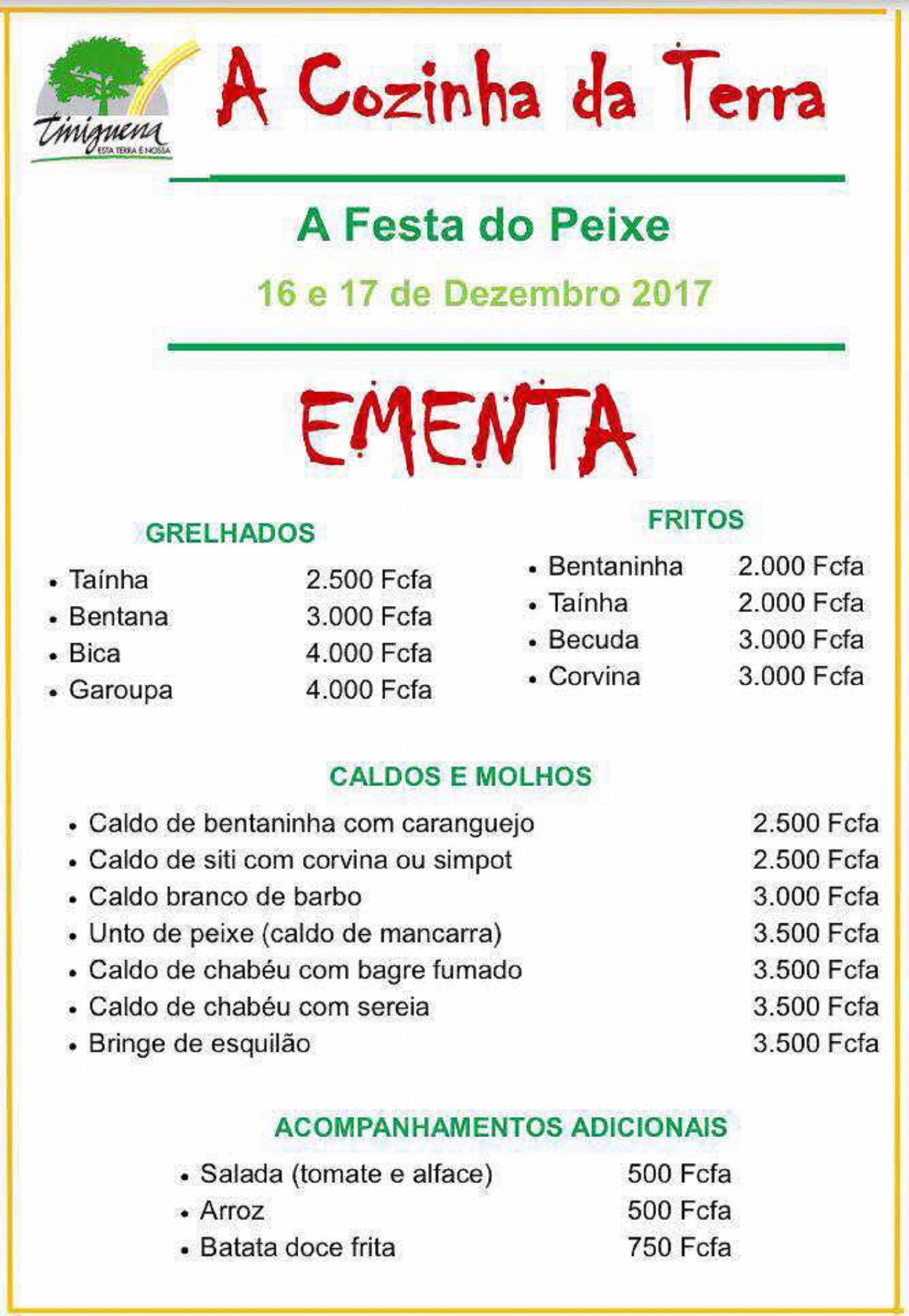 Tiniguena
ESTA TERRA É NOSSA

A Cozinha da Terra

A Festa do Peixe

16 e 17 de Dezembro 2017

EMENTA

GRELHADOS

• Taínha 2.500 Fcfa
• Bentana 3.000 Fcfa
• Bica 4.000 Fcfa
• Garoupa 4.000 Fcfa

FRITOS

• Bentaninha 2.000 Fcfa
• Taínha 2.000 Fcfa
• Becuda 3.000 Fcfa
• Corvina 3.000 Fcfa

CALDOS E MOLHOS

• Caldo de bentaninha com caranguejo 2.500 Fcfa
• Caldo de siti com corvina ou simpot 2.500 Fcfa
• Caldo branco de barbo 3.000 Fcfa
• Unto de peixe (caldo de mancarra) 3.500 Fcfa
• Caldo de chabéu com bagre fumado 3.500 Fcfa
• Caldo de chabéu com sereia 3.500 Fcfa
• Bringe de esquilão 3.500 Fcfa

ACOMPANHAMENTOS ADICIONAIS

• Salada (tomate e alface) 500 Fcfa
• Arroz 500 Fcfa
• Batata doce frita 750 Fcfa